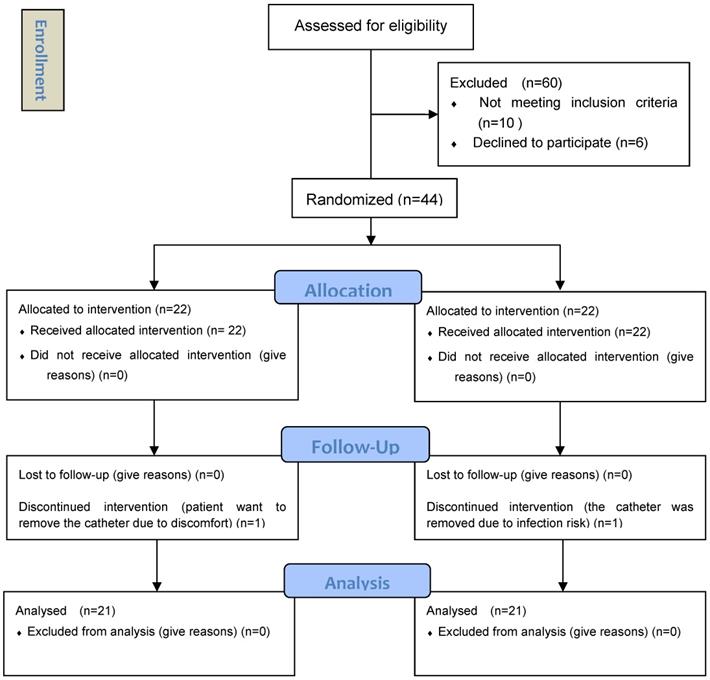 Enrollment

Assessed for eligibility

Excluded (n=60)
♦ Not meeting inclusion criteria (n=10 )
♦ Declined to participate (n=6)

Randomized (n=44)

Allocation

Allocated to intervention (n=22)
♦ Received allocated intervention (n= 22)
♦ Did not receive allocated intervention (give reasons) (n=0)

Allocated to intervention (n=22)
♦ Received allocated intervention (n=22)
♦ Did not receive allocated intervention (give reasons) (n=0)

Follow-Up

Lost to follow-up (give reasons) (n=0)

Discontinued intervention (patient want to remove the catheter due to discomfort) (n=1)

Lost to follow-up (give reasons) (n=0)

Discontinued intervention (the catheter was removed due to infection risk) (n=1)

Analysis

Analysed (n=21)
♦ Excluded from analysis (give reasons) (n=0)

Analysed (n=21)
♦ Excluded from analysis (give reasons) (n=0)